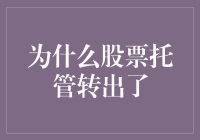 为什么股票托管转出了